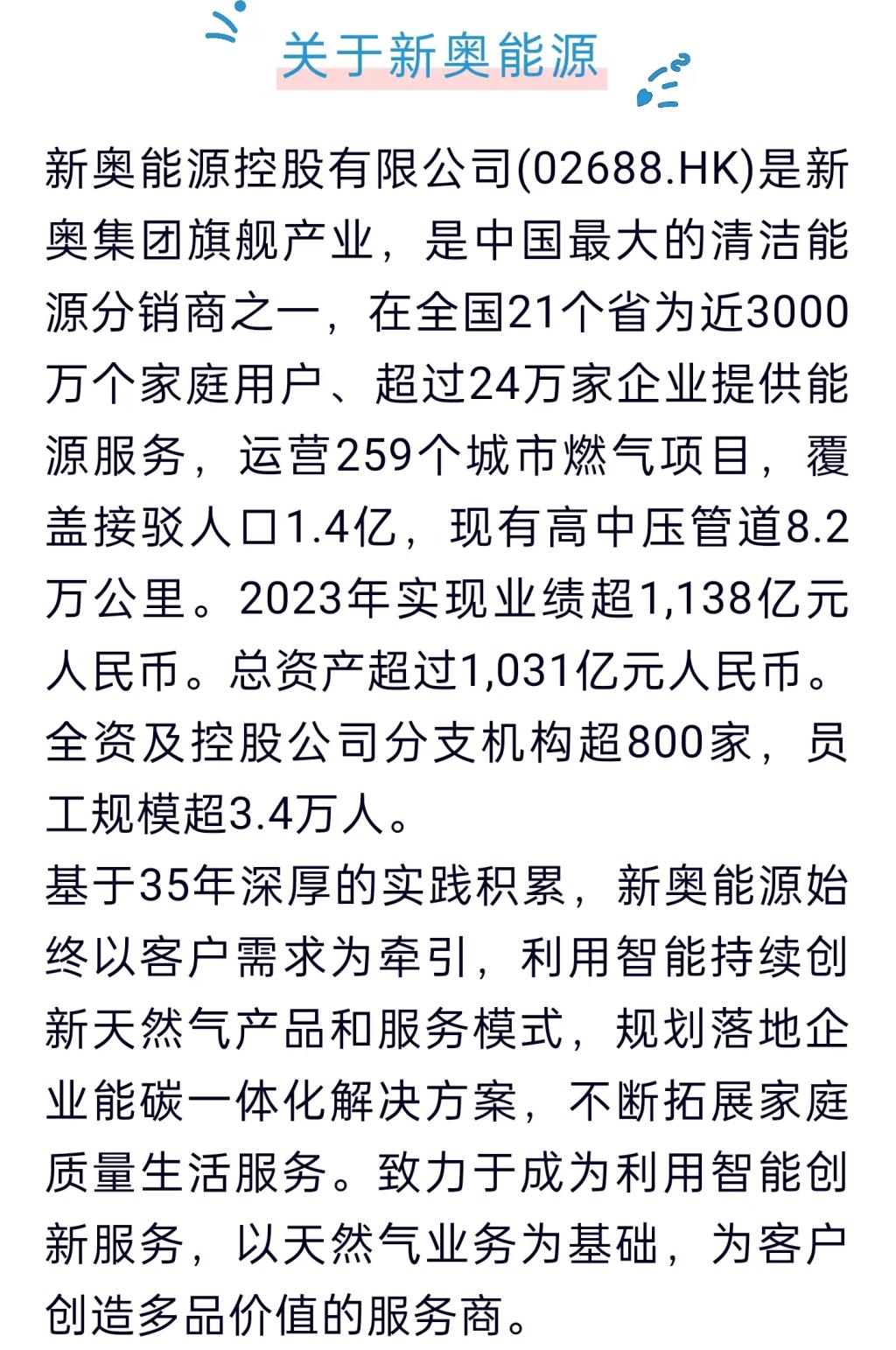 关于新奥能源

新奥能源控股有限公司(02688.HK)是新奥集团旗舰产业，是中国最大的清洁能源分销商之一，在全国21个省为近3000万个家庭用户、超过24万家企业提供能源服务，运营259个城市燃气项目，覆盖接驳人口1.4亿，现有高中压管道8.2万公里。2023年实现业绩超1,138亿元人民币。总资产超过1,031亿元人民币。全资及控股公司分支机构超800家，员工规模超3.4万人。

基于35年深厚的实践积累，新奥能源始终以客户需求为牵引，利用智能持续创新天然气产品和服务模式，规划落地企业能碳一体化解决方案，不断拓展家庭质量生活服务。致力于成为利用智能创新服务，以天然气业务为基础，为客户创造多品价值的服务商。